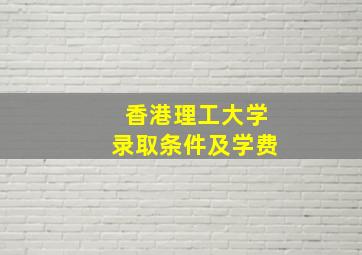 香港理工大学
录取条件及学费